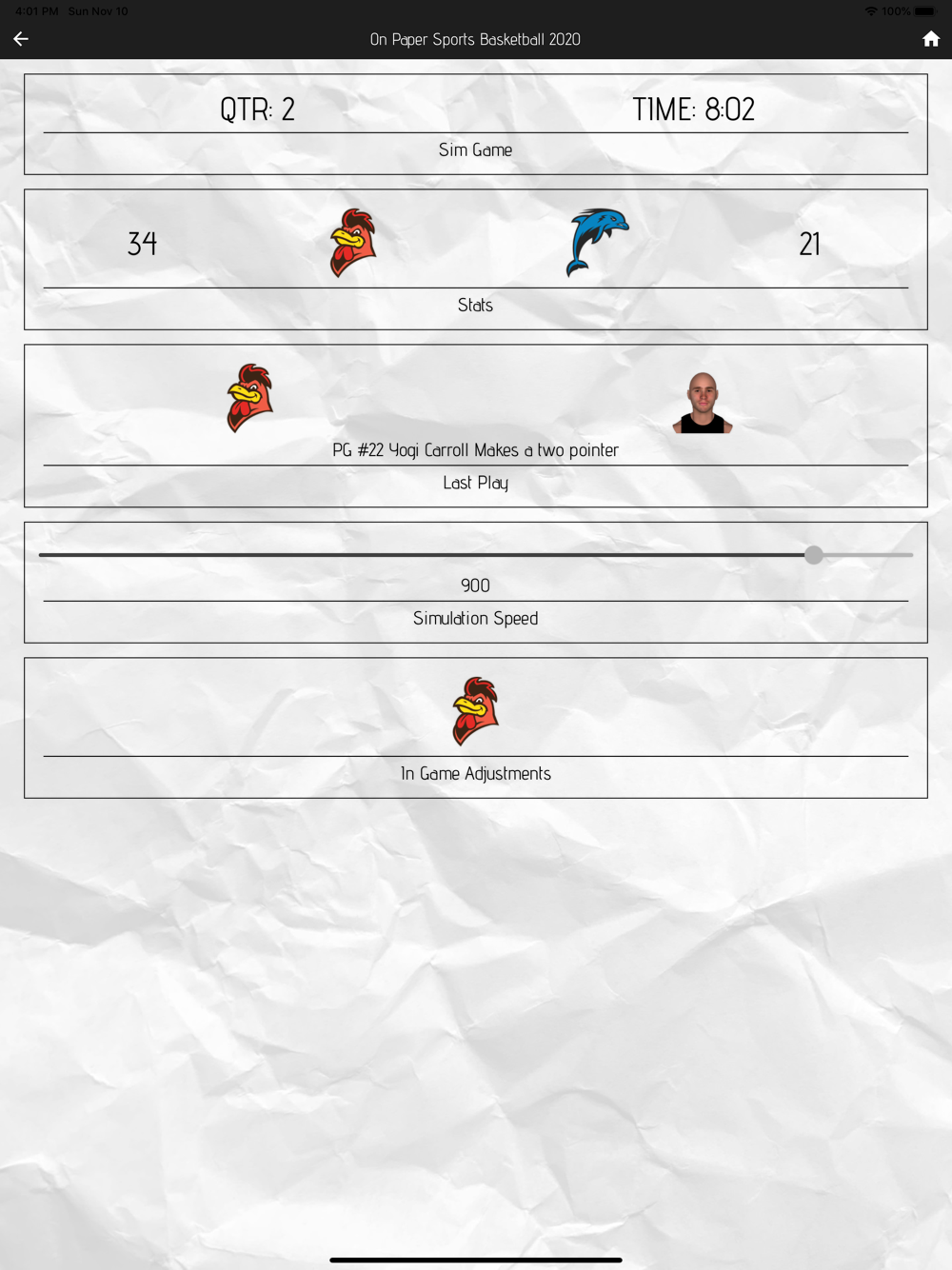 4:01 PM Sun Nov 10

100%

On Paper Sports Basketball 2020

QTR: 2

TIME: 8:02

Sim Game

34

21

Stats

PG #22 Yogi Carroll Makes a two pointer

Last Play

900

Simulation Speed

In Game Adjustments